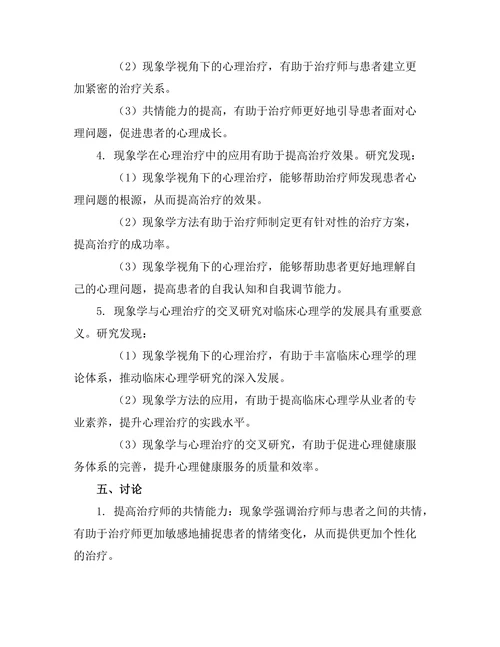 （2）现象学视角下的心理治疗，有助于治疗师与患者建立更加紧密的治疗关系。

（3）共情能力的提高，有助于治疗师更好地引导患者面对心理问题，促进患者的心理成长。

4. 现象学在心理治疗中的应用有助于提高治疗效果。研究发现：

（1）现象学视角下的心理治疗，能够帮助治疗师发现患者心理问题的根源，从而提高治疗的效果。

（2）现象学方法有助于治疗师制定更有针对性的治疗方案，提高治疗的成功率。

（3）现象学视角下的心理治疗，能够帮助患者更好地理解自己的心理问题，提高患者的自我认知和自我调节能力。

5. 现象学与心理治疗的交叉研究对临床心理学的发展具有重要意义。研究发现：

（1）现象学视角下的心理治疗，有助于丰富临床心理学的理论体系，推动临床心理学研究的深入发展。

（2）现象学方法的应用，有助于提高临床心理学从业者的专业素养，提升心理治疗的实践水平。

（3）现象学与心理治疗的交叉研究，有助于促进心理健康服务体系的完善，提升心理健康服务的质量和效率。

五、讨论

1. 提高治疗师的共情能力：现象学强调治疗师与患者之间的共情，有助于治疗师更加敏感地捕捉患者的情绪变化，从而提供更加个性化的治疗。